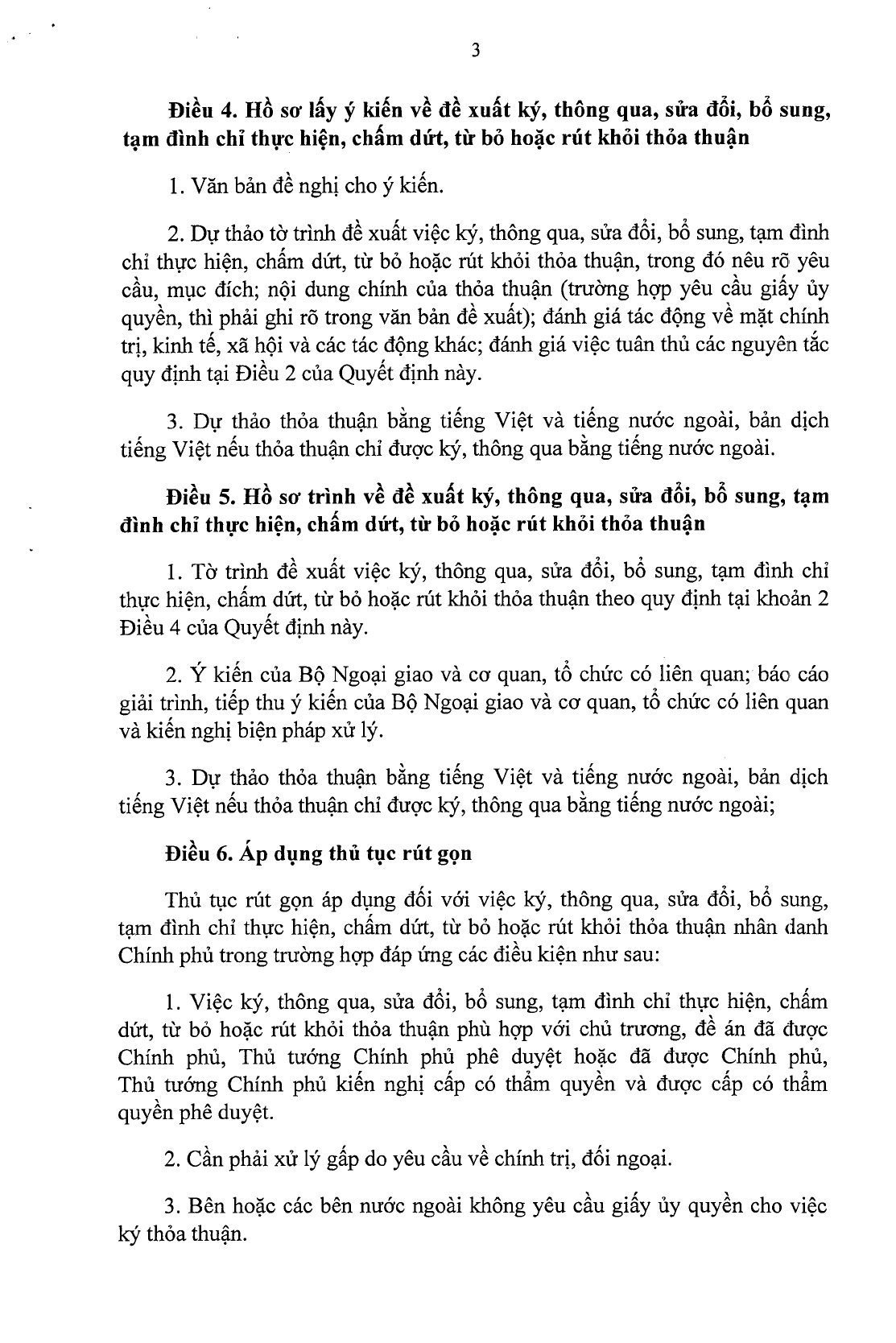 3

Điều 4. Hồ sơ lấy ý kiến về đề xuất ký, thông qua, sửa đổi, bổ sung, tạm đình chỉ thực hiện, chấm dứt, từ bỏ hoặc rút khỏi thỏa thuận

1. Văn bản đề nghị cho ý kiến.

2. Dự thảo tờ trình đề xuất việc ký, thông qua, sửa đổi, bổ sung, tạm đình chỉ thực hiện, chấm dứt, từ bỏ hoặc rút khỏi thỏa thuận, trong đó nêu rõ yêu cầu, mục đích; nội dung chính của thỏa thuận (trường hợp yêu cầu giấy ủy quyền, thì phải ghi rõ trong văn bản đề xuất); đánh giá tác động về mặt chính trị, kinh tế, xã hội và các tác động khác; đánh giá việc tuân thủ các nguyên tắc quy định tại Điều 2 của Quyết định này.

3. Dự thảo thỏa thuận bằng tiếng Việt và tiếng nước ngoài, bản dịch tiếng Việt nếu thỏa thuận chỉ được ký, thông qua bằng tiếng nước ngoài.

Điều 5. Hồ sơ trình về đề xuất ký, thông qua, sửa đổi, bổ sung, tạm đình chỉ thực hiện, chấm dứt, từ bỏ hoặc rút khỏi thỏa thuận

1. Tờ trình đề xuất việc ký, thông qua, sửa đổi, bổ sung, tạm đình chỉ thực hiện, chấm dứt, từ bỏ hoặc rút khỏi thỏa thuận theo quy định tại khoản 2 Điều 4 của Quyết định này.

2. Ý kiến của Bộ Ngoại giao và cơ quan, tổ chức có liên quan; báo cáo giải trình, tiếp thu ý kiến của Bộ Ngoại giao và cơ quan, tổ chức có liên quan và kiến nghị biện pháp xử lý.

3. Dự thảo thỏa thuận bằng tiếng Việt và tiếng nước ngoài, bản dịch tiếng Việt nếu thỏa thuận chỉ được ký, thông qua bằng tiếng nước ngoài;

Điều 6. Áp dụng thủ tục rút gọn

Thủ tục rút gọn áp dụng đối với việc ký, thông qua, sửa đổi, bổ sung, tạm đình chỉ thực hiện, chấm dứt, từ bỏ hoặc rút khỏi thỏa thuận nhân danh Chính phủ trong trường hợp đáp ứng các điều kiện như sau:

1. Việc ký, thông qua, sửa đổi, bổ sung, tạm đình chỉ thực hiện, chấm dứt, từ bỏ hoặc rút khỏi thỏa thuận phù hợp với chủ trương, đề án đã được Chính phủ, Thủ tướng Chính phủ phê duyệt hoặc đã được Chính phủ, Thủ tướng Chính phủ kiến nghị cấp có thẩm quyền và được cấp có thẩm quyền phê duyệt.

2. Cần phải xử lý gấp do yêu cầu về chính trị, đối ngoại.

3. Bên hoặc các bên nước ngoài không yêu cầu giấy ủy quyền cho việc ký thỏa thuận.